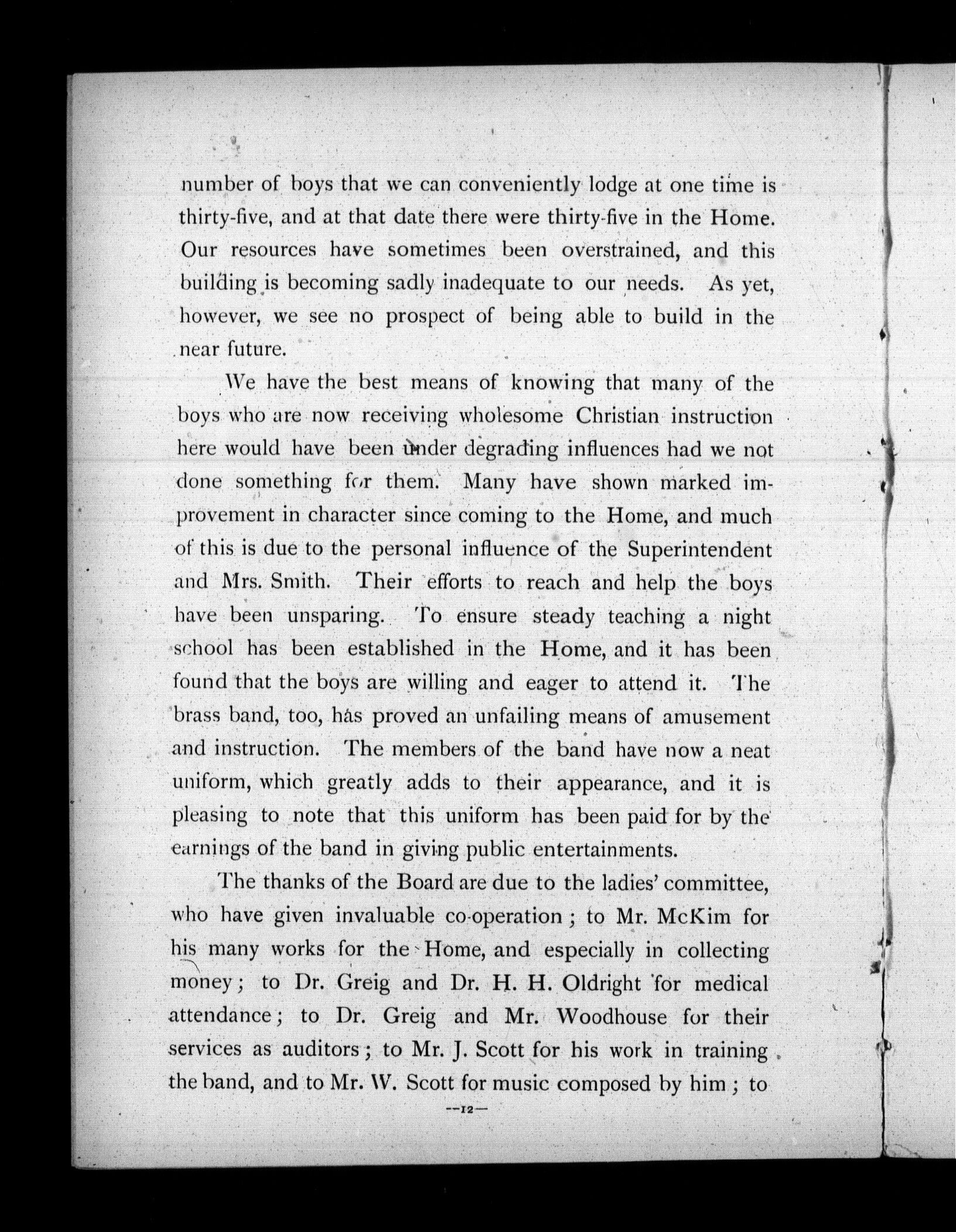 number of boys that we can conveniently lodge at one time is thirty-five, and at that date there were thirty-five in the Home. Our resources have sometimes been overstrained, and this building is becoming sadly inadequate to our needs. As yet, however, we see no prospect of being able to build in the near future.

We have the best means of knowing that many of the boys who are now receiving wholesome Christian instruction here would have been under degrading influences had we not done something for them. Many have shown marked improvement in character since coming to the Home, and much of this is due to the personal influence of the Superintendent and Mrs. Smith. Their efforts to reach and help the boys have been unsparing. To ensure steady teaching a night school has been established in the Home, and it has been found that the boys are willing and eager to attend it. The brass band, too, has proved an unfailing means of amusement and instruction. The members of the band have now a neat uniform, which greatly adds to their appearance, and it is pleasing to note that this uniform has been paid for by the earnings of the band in giving public entertainments.

The thanks of the Board are due to the ladies' committee, who have given invaluable co-operation; to Mr. McKim for his many works for the Home, and especially in collecting money; to Dr. Greig and Dr. H. H. Oldright for medical attendance; to Dr. Greig and Mr. Woodhouse for their services as auditors; to Mr. J. Scott for his work in training the band, and to Mr. W. Scott for music composed by him; to

—12—